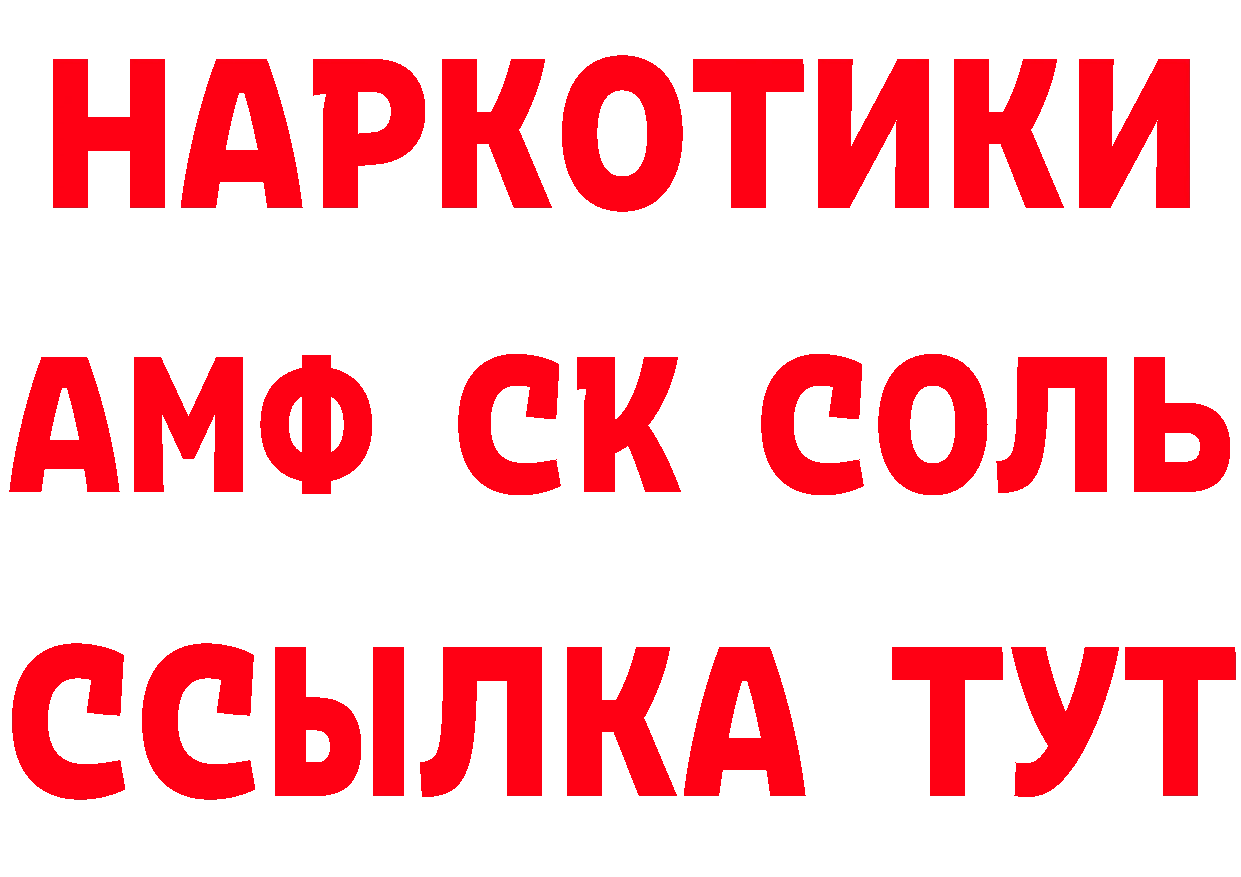 НАРКОТИКИ
АМФ СК СОЛЬ
ССЫЛКА ТУТ